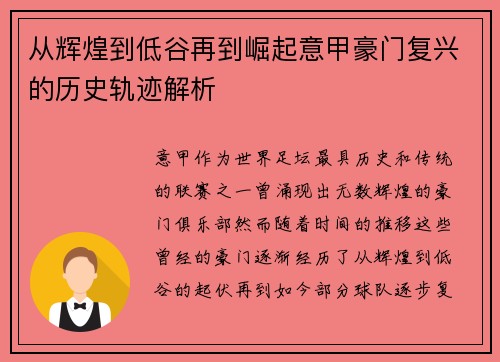 从辉煌到低谷再到崛起意甲豪门复兴的历史轨迹解析

意甲作为世界足坛最具历史和传统的联赛之一曾涌现出无数辉煌的豪门俱乐部然而随着时间的推移这些曾经的豪门逐渐经历了从辉煌到低谷的起伏再到如今部分球队逐步复